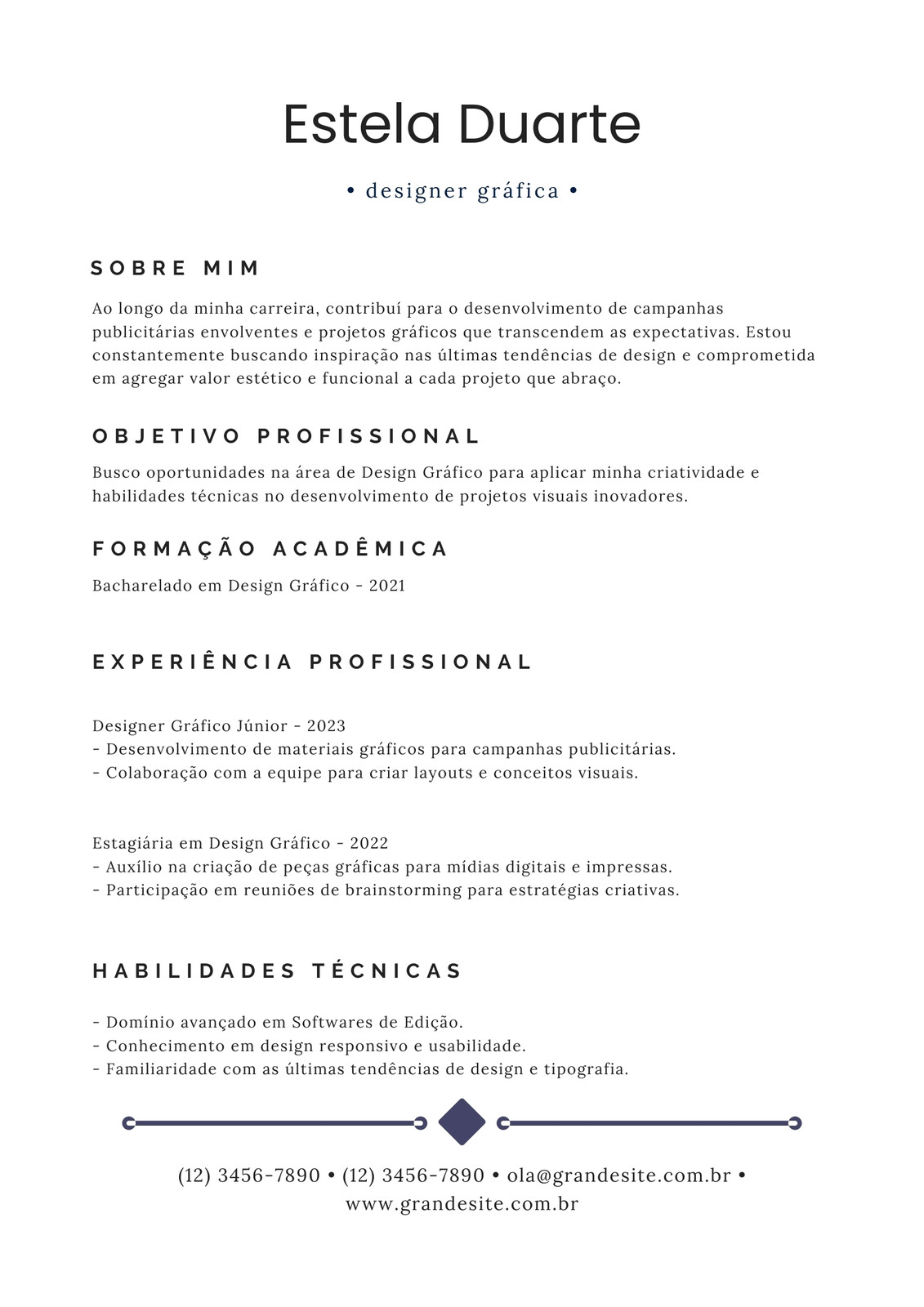 Estela Duarte

• designer gráfica •

SOBRE MIM

Ao longo da minha carreira, contribuí para o desenvolvimento de campanhas publicitárias envolventes e projetos gráficos que transcendem as expectativas. Estou constantemente buscando inspiração nas últimas tendências de design e comprometida em agregar valor estético e funcional a cada projeto que abraço.

OBJETIVO PROFISSIONAL

Busco oportunidades na área de Design Gráfico para aplicar minha criatividade e habilidades técnicas no desenvolvimento de projetos visuais inovadores.

FORMAÇÃO ACADÊMICA

Bacharelado em Design Gráfico - 2021

EXPERIÊNCIA PROFISSIONAL

Designer Gráfico Júnior - 2023
- Desenvolvimento de materiais gráficos para campanhas publicitárias.
- Colaboração com a equipe para criar layouts e conceitos visuais.

Estagiária em Design Gráfico - 2022
- Auxílio na criação de peças gráficas para mídias digitais e impressas.
- Participação em reuniões de brainstorming para estratégias criativas.

HABILIDADES TÉCNICAS

- Domínio avançado em Softwares de Edição.
- Conhecimento em design responsivo e usabilidade.
- Familiaridade com as últimas tendências de design e tipografia.

(12) 3456-7890 • (12) 3456-7890 • ola@grandesite.com.br • www.grandesite.com.br